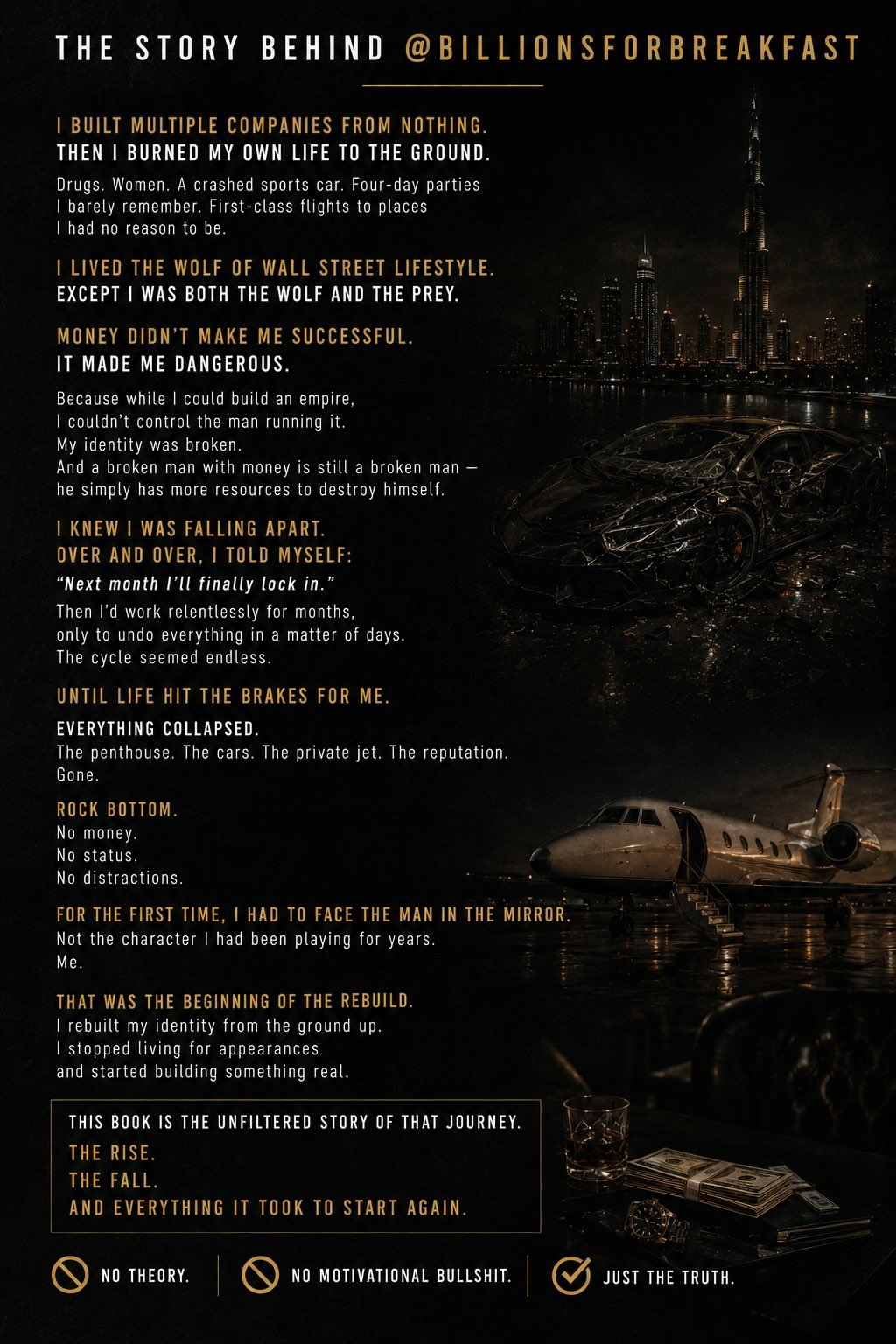 THE STORY BEHIND @BILLIONSFORBREAKFAST

I BUILT MULTIPLE COMPANIES FROM NOTHING.
THEN I BURNED MY OWN LIFE TO THE GROUND.

Drugs. Women. A crashed sports car. Four-day parties I barely remember. First-class flights to places I had no reason to be.

I LIVED THE WOLF OF WALL STREET LIFESTYLE.
EXCEPT I WAS BOTH THE WOLF AND THE PREY.

MONEY DIDN'T MAKE ME SUCCESSFUL.
IT MADE ME DANGEROUS.

Because while I could build an empire,
I couldn't control the man running it.
My identity was broken.
And a broken man with money is still a broken man — he simply has more resources to destroy himself.

I KNEW I WAS FALLING APART.
OVER AND OVER, I TOLD MYSELF:
"Next month I'll finally lock in."
Then I'd work relentlessly for months,
only to undo everything in a matter of days.
The cycle seemed endless.

UNTIL LIFE HIT THE BRAKES FOR ME.

EVERYTHING COLLAPSED.
The penthouse. The cars. The private jet. The reputation.
Gone.

ROCK BOTTOM.
No money.
No status.
No distractions.

FOR THE FIRST TIME, I HAD TO FACE THE MAN IN THE MIRROR.
Not the character I had been playing for years.
Me.

THAT WAS THE BEGINNING OF THE REBUILD.
I rebuilt my identity from the ground up.
I stopped living for appearances
and started building something real.

THIS BOOK IS THE UNFILTERED STORY OF THAT JOURNEY.
THE RISE.
THE FALL.
AND EVERYTHING IT TOOK TO START AGAIN.

NO THEORY.
NO MOTIVATIONAL BULLSHIT.
JUST THE TRUTH.